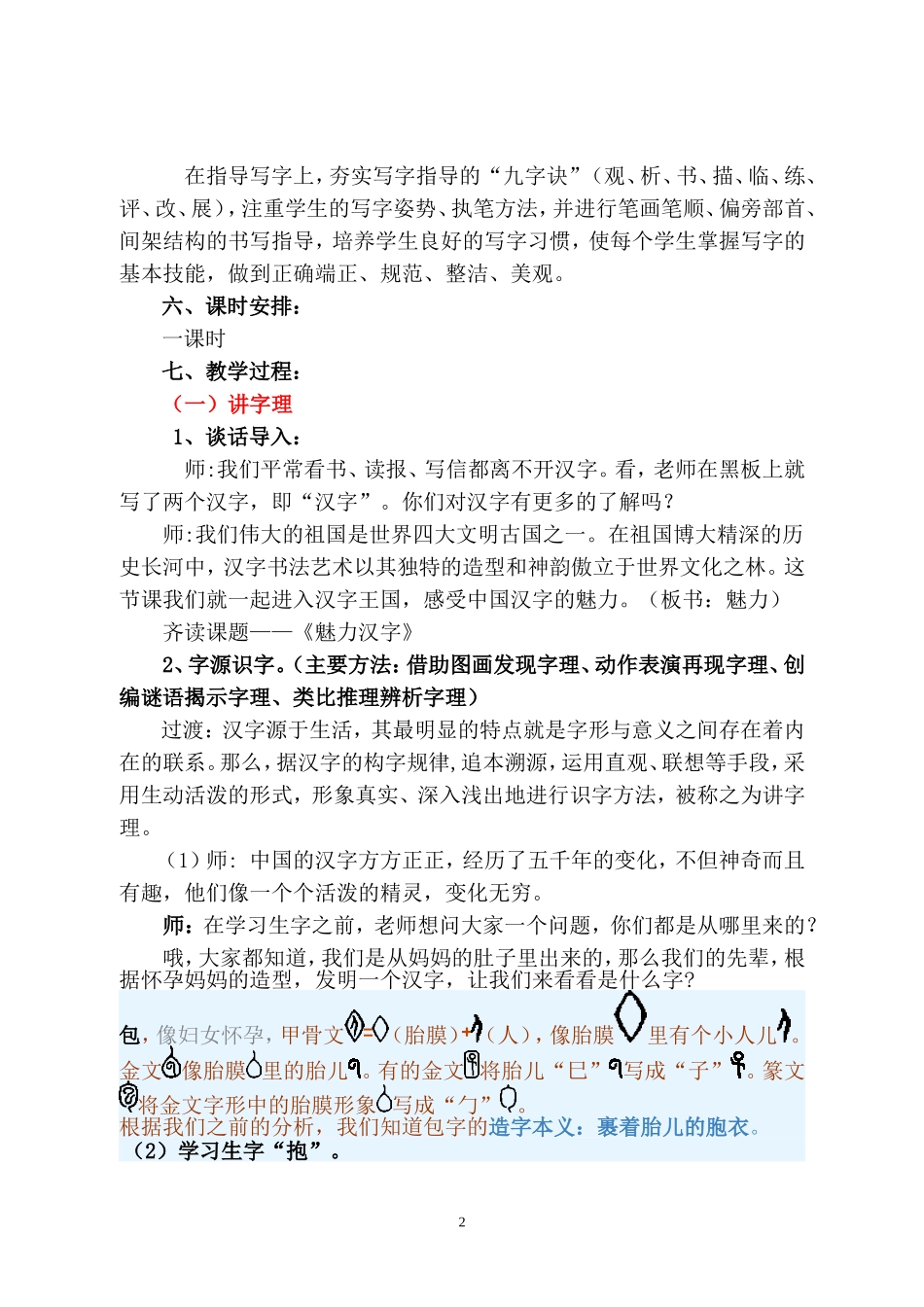 在指导写字上，夯实写字指导的“九字诀”（观、析、书、描、临、练、评、改、展），注重学生的写字姿势、执笔方法，并进行笔画笔顺、偏旁部首、间架结构的书写指导，培养学生良好的写字习惯，使每个学生掌握写字的基本技能，做到正确端正、规范、整洁、美观。

六、课时安排：

一课时

七、教学过程：

（一）讲字理

1、谈话导入：

师:我们平常看书、读报、写信都离不开汉字。看，老师在黑板上就写了两个汉字，即“汉字”。你们对汉字有更多的了解吗？

师:我们伟大的祖国是世界四大文明古国之一。在祖国博大精深的历史长河中，汉字书法艺术以其独特的造型和神韵傲立于世界文化之林。这节课我们就一起进入汉字王国，感受中国汉字的魅力。（板书：魅力）

齐读课题——《魅力汉字》

2、字源识字。（主要方法：借助图画发现字理、动作表演再现字理、创编谜语揭示字理、类比推理辨析字理）

过渡：汉字源于生活，其最明显的特点就是字形与意义之间存在着内在的联系。那么，据汉字的构字规律，追本溯源，运用直观、联想等手段，采用生动活泼的形式，形象真实、深入浅出地进行识字方法，被称之为讲字理。

（1）师: 中国的汉字方方正正，经历了五千年的变化，不但神奇而且有趣，他们像一个个活泼的精灵，变化无穷。

师：在学习生字之前，老师想问大家一个问题，你们都是从哪里来的？

哦，大家都知道，我们是从妈妈的肚子里出来的，那么我们的先辈，根据怀孕妈妈的造型，发明一个汉字，让我们来看看是什么字？

包，像妇女怀孕，甲骨文=（胎膜）+（人），像胎膜里有个小人儿。金文像胎膜里的胎儿。有的金文将胎儿“巳”写成“子”。篆文将金文字形中的胎膜形象写成“勹”。

根据我们之前的分析，我们知道包字的造字本义：裹着胎儿的胞衣。

（2）学习生字“抱”。

2